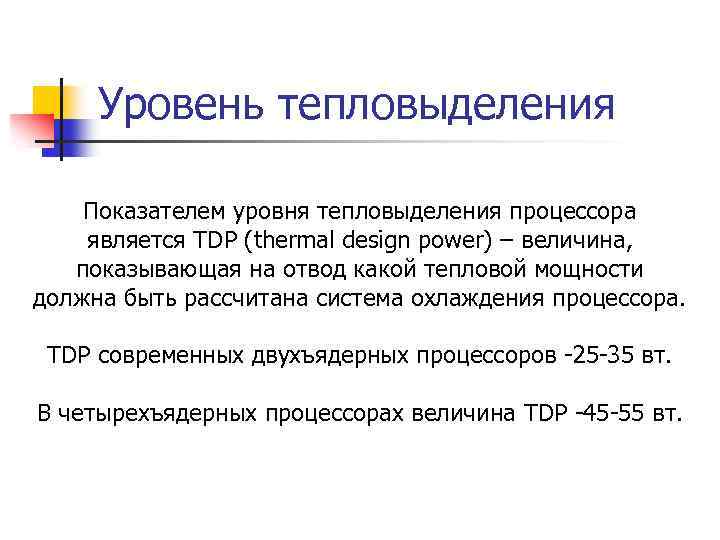 Уровень тепловыделения

Показателем уровня тепловыделения процессора является TDP (thermal design power) – величина, показывающая на отвод какой тепловой мощности должна быть рассчитана система охлаждения процессора.

TDP современных двухъядерных процессоров -25-35 вт.

В четырехъядерных процессорах величина TDP -45-55 вт.